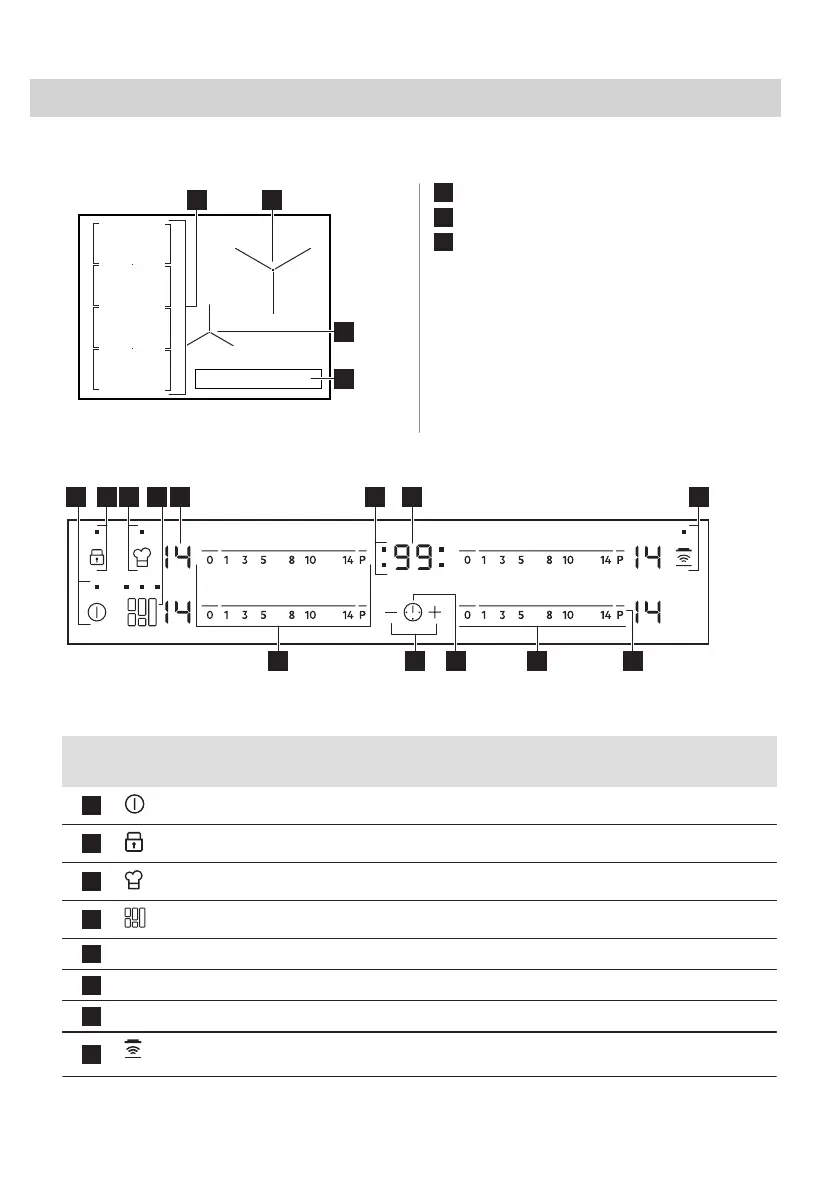 14

0 1 3 5 8 10 14 P

:99:

0 1 3 5 8 10 14 P

14

14

0 1 3 5 8 10 14 P

0 1 3 5 8 10 14 P

14